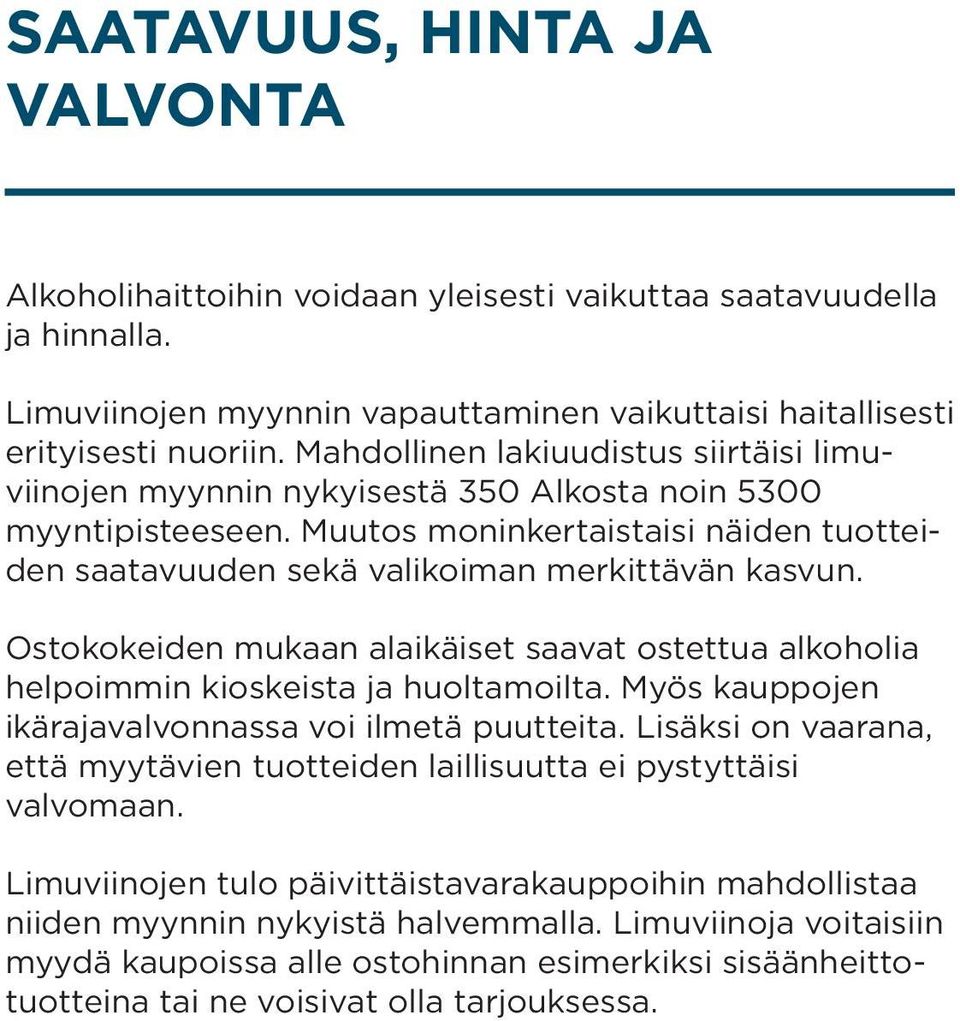 SAATAVUUS, HINTA JA VALVONTA

Alkoholihaittoihin voidaan yleisesti vaikuttaa saatavuudella ja hinnalla.

Limuviinojen myynnin vapauttaminen vaikuttaisi haitallisesti erityisesti nuoriin. Mahdollinen lakiuudistus siirtäisi limuviinojen myynnin nykyisestä 350 Alkosta noin 5300 myyntipisteeseen. Muutos moninkertaistaisi näiden tuotteiden saatavuuden sekä valikoiman merkittävän kasvun.

Ostokokeiden mukaan alaikäiset saavat ostettua alkoholia helpoimmin kioskeista ja huoltamoilta. Myös kauppojen ikärajavalvonnassa voi ilmetä puutteita. Lisäksi on vaarana, että myytävien tuotteiden laillisuutta ei pystyttäisi valvomaan.

Limuviinojen tulo päivittäistavarakauppoihin mahdollistaa niiden myynnin nykyistä halvemmalla. Limuviinoja voitaisiin myydä kaupoissa alle ostohinnan esimerkiksi sisäänheittotuotteina tai ne voisivat olla tarjouksessa.